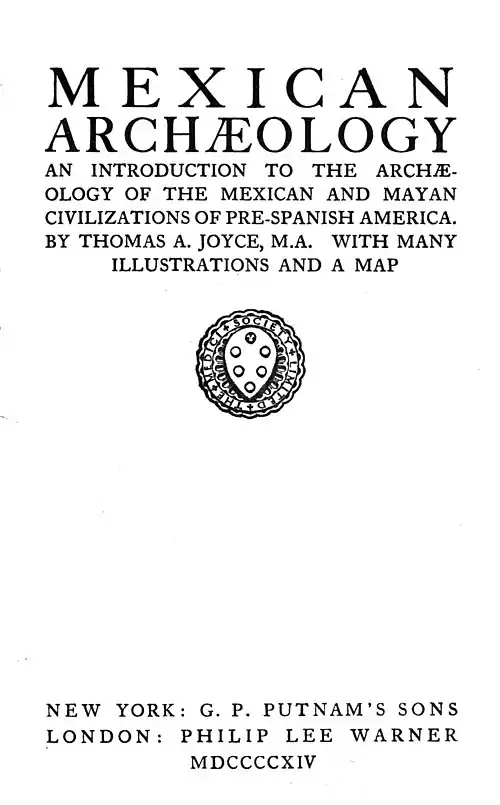 MEXICAN
ARCHÆOLOGY

AN INTRODUCTION TO THE ARCHÆOLOGY OF THE MEXICAN AND MAYAN CIVILIZATIONS OF PRE-SPANISH AMERICA. BY THOMAS A. JOYCE, M.A. WITH MANY ILLUSTRATIONS AND A MAP

THE MEDICI SOCIETY LIMITED

NEW YORK: G. P. PUTNAM'S SONS
LONDON: PHILIP LEE WARNER
MDCCCCXIV